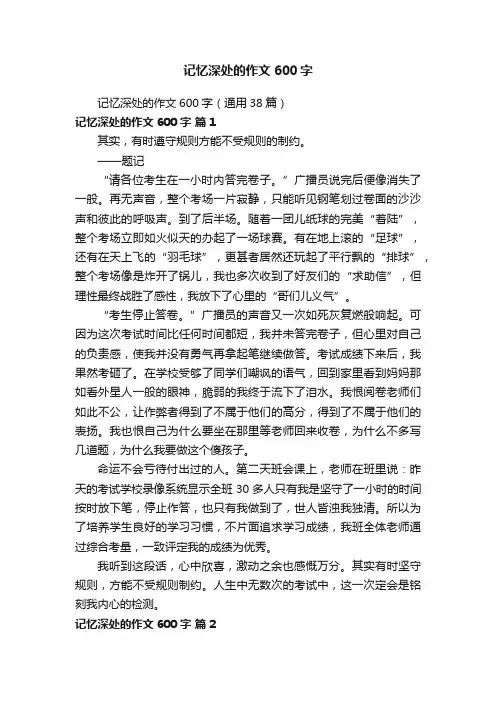 记忆深处的作文 600 字

记忆深处的作文 600 字（通用 38 篇）

记忆深处的作文 600 字 篇 1

其实，有时遵守规则方能不受规则的制约。

——题记

“请各位考生在一小时内答完卷子。”广播员说完后便像消失了一般。再无声音，整个考场一片寂静，只能听见钢笔划过卷面的沙沙声和彼此的呼吸声。到了后半场。随着一团儿纸球的完美“着陆”，整个考场立即如火似天的办起了一场球赛。有在地上滚的“足球”，还有在天上飞的“羽毛球”，更甚者居然还玩起了平行飘的“排球”，整个考场像是炸开了锅儿，我也多次收到了好友们的“求助信”，但理性最终战胜了感性，我放下了心里的“哥们儿义气”。

“考生停止答卷。”广播员的声音又一次如死灰复燃般响起。可因为这次考试时间比任何时间都短，我并未答完卷子，但心里对自己的负责感，使我并没有勇气再拿起笔继续做答。考试成绩下来后，我果然考砸了。在学校受够了同学们嘲讽的语气，回到家里看到妈妈那如看外星人一般的眼神，脆弱的我终于流下了泪水。我恨阅卷老师们如此不公，让作弊者得到了不属于他们的高分，得到了不属于他们的表扬。我也恨自己为什么要坐在那里等老师回来收卷，为什么不多写几道题，为什么我要做这个傻孩子。

命运不会亏待付出过的人。第二天班会课上，老师在班里说：昨天的考试学校录像系统显示全班 30 多人只有我是坚守了一小时的时间按时放下笔，停止作答，也只有我做到了，世人皆浊我独清。所以为了培养学生良好的学习习惯，不片面追求学习成绩，我班全体老师通过综合考量，一致评定我的成绩为优秀。

我听到这段话，心中欣喜，激动之余也感慨万分。其实有时坚守规则，方能不受规则制约。人生中无数次的考试中，这一次定会是铭刻我内心的检测。

记忆深处的作文 600 字 篇 2